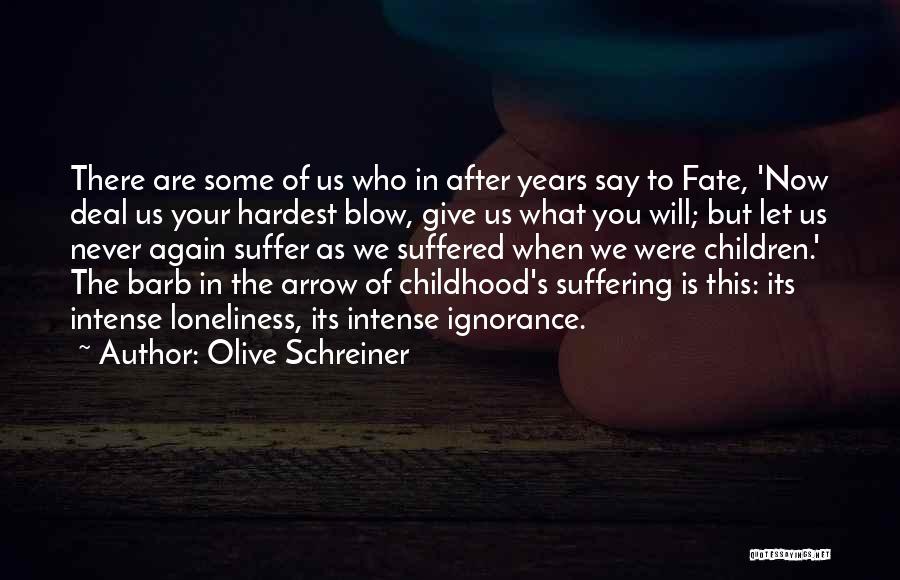 There are some of us who in after years say to Fate, 'Now deal us your hardest blow, give us what you will; but let us never again suffer as we suffered when we were children.' The barb in the arrow of childhood's suffering is this: its intense loneliness, its intense ignorance.

~ Author: Olive Schreiner

QUOTESSAYINGS.NET